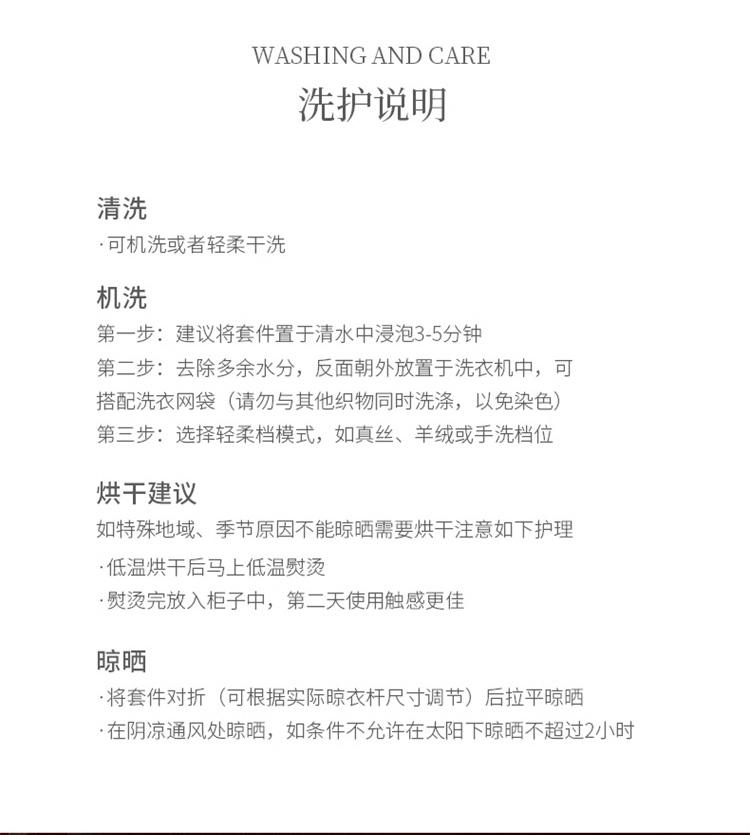 WASHING AND CARE
洗护说明

清洗
·可机洗或者轻柔干洗

机洗
第一步：建议将套件置于清水中浸泡3-5分钟
第二步：去除多余水分，反面朝外放置于洗衣机中，可搭配洗衣网袋（请勿与其他织物同时洗涤，以免染色）
第三步：选择轻柔档模式，如真丝、羊绒或手洗档位

烘干建议
如特殊地域、季节原因不能晾晒需要烘干注意如下护理
·低温烘干后马上低温熨烫
·熨烫完放入柜子中，第二天使用触感更佳

晾晒
·将套件对折（可根据实际晾衣杆尺寸调节）后拉平晾晒
·在阴凉通风处晾晒，如条件不允许在太阳下晾晒不超过2小时